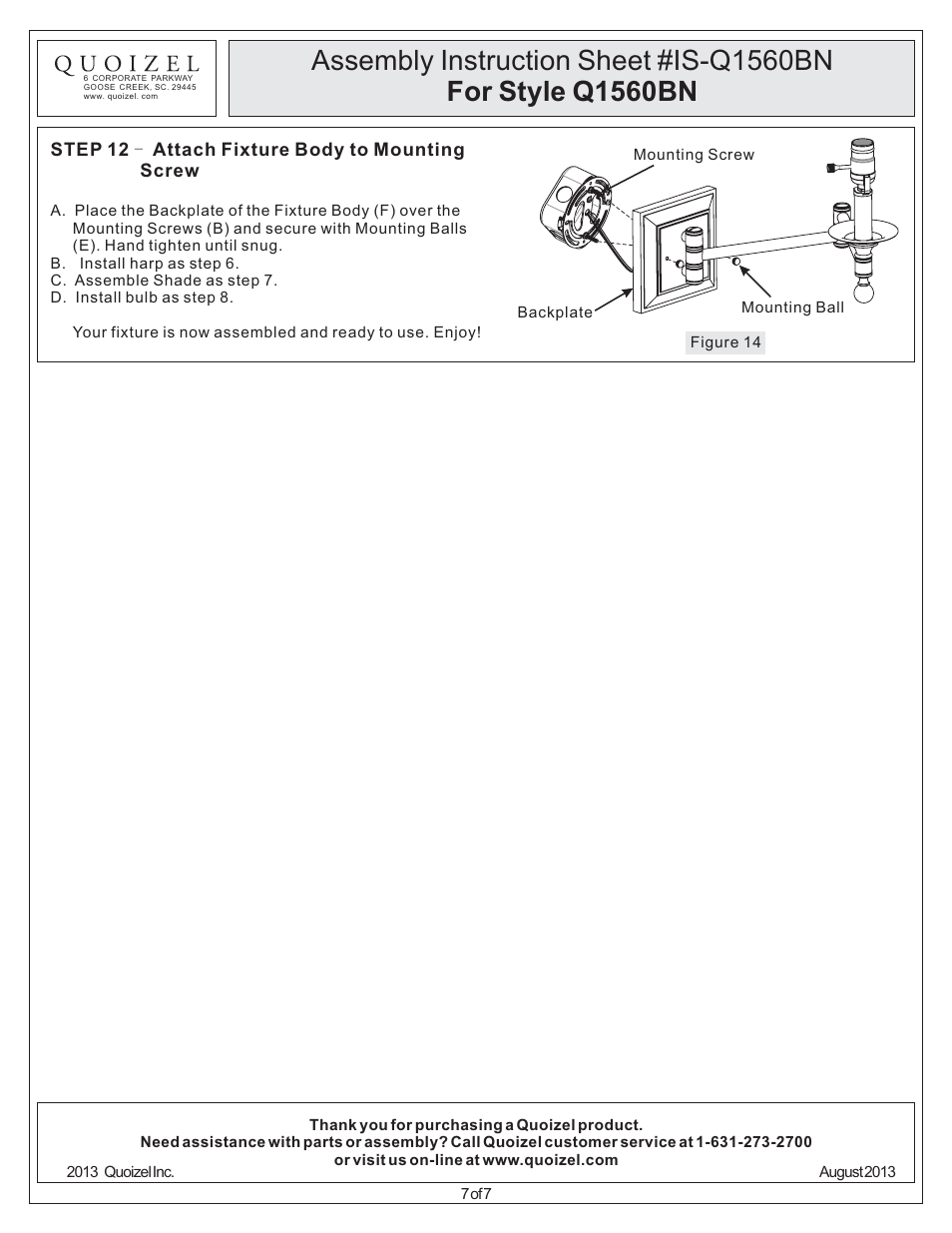 QUOIZEL
6 CORPORATE PARKWAY
GOOSE CREEK, SC. 29445
www. quoizel. com

Assembly Instruction Sheet #IS-Q1560BN
For Style Q1560BN

STEP 12 - Attach Fixture Body to Mounting Screw

A. Place the Backplate of the Fixture Body (F) over the Mounting Screws (B) and secure with Mounting Balls (E). Hand tighten until snug.
B. Install harp as step 6.
C. Assemble Shade as step 7.
D. Install bulb as step 8.

Your fixture is now assembled and ready to use. Enjoy!

Mounting Screw
Backplate
Mounting Ball
Figure 14

Thank you for purchasing a Quoizel product.
Need assistance with parts or assembly? Call Quoizel customer service at 1-631-273-2700
or visit us on-line at www.quoizel.com
2013 Quoizel Inc.
August 2013
7 of 7